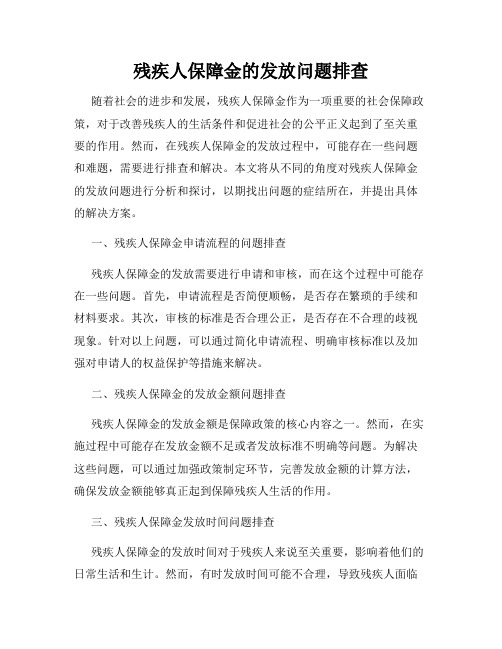 残疾人保障金的发放问题排查

随着社会的进步和发展，残疾人保障金作为一项重要的社会保障政策，对于改善残疾人的生活条件和促进社会的公平正义起到了至关重要的作用。然而，在残疾人保障金的发放过程中，可能存在一些问题和难题，需要进行排查和解决。本文将从不同的角度对残疾人保障金的发放问题进行分析和探讨，以期找出问题的症结所在，并提出具体的解决方案。

一、残疾人保障金申请流程的问题排查

残疾人保障金的发放需要进行申请和审核，而在这个过程中可能存在一些问题。首先，申请流程是否简便顺畅，是否存在繁琐的手续和材料要求。其次，审核的标准是否合理公正，是否存在不合理的歧视现象。针对以上问题，可以通过简化申请流程、明确审核标准以及加强对申请人的权益保护等措施来解决。

二、残疾人保障金的发放金额问题排查

残疾人保障金的发放金额是保障政策的核心内容之一。然而，在实施过程中可能存在发放金额不足或者发放标准不明确等问题。为解决这些问题，可以通过加强政策制定环节，完善发放金额的计算方法，确保发放金额能够真正起到保障残疾人生活的作用。

三、残疾人保障金发放时间问题排查

残疾人保障金的发放时间对于残疾人来说至关重要，影响着他们的日常生活和生计。然而，有时发放时间可能不合理，导致残疾人面临